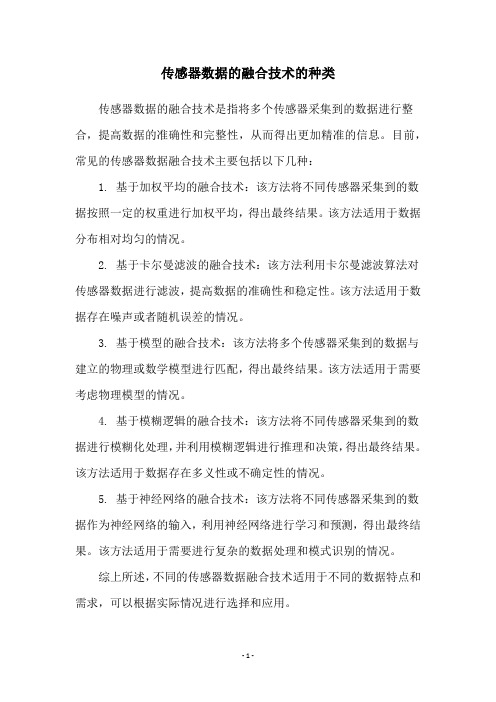 传感器数据的融合技术的种类

传感器数据的融合技术是指将多个传感器采集到的数据进行整合，提高数据的准确性和完整性，从而得出更加精准的信息。目前，常见的传感器数据融合技术主要包括以下几种：

1. 基于加权平均的融合技术：该方法将不同传感器采集到的数据按照一定的权重进行加权平均，得出最终结果。该方法适用于数据分布相对均匀的情况。

2. 基于卡尔曼滤波的融合技术：该方法利用卡尔曼滤波算法对传感器数据进行滤波，提高数据的准确性和稳定性。该方法适用于数据存在噪声或者随机误差的情况。

3. 基于模型的融合技术：该方法将多个传感器采集到的数据与建立的物理或数学模型进行匹配，得出最终结果。该方法适用于需要考虑物理模型的情况。

4. 基于模糊逻辑的融合技术：该方法将不同传感器采集到的数据进行模糊化处理，并利用模糊逻辑进行推理和决策，得出最终结果。该方法适用于数据存在多义性或不确定性的情况。

5. 基于神经网络的融合技术：该方法将不同传感器采集到的数据作为神经网络的输入，利用神经网络进行学习和预测，得出最终结果。该方法适用于需要进行复杂的数据处理和模式识别的情况。

综上所述，不同的传感器数据融合技术适用于不同的数据特点和需求，可以根据实际情况进行选择和应用。

- 1 -